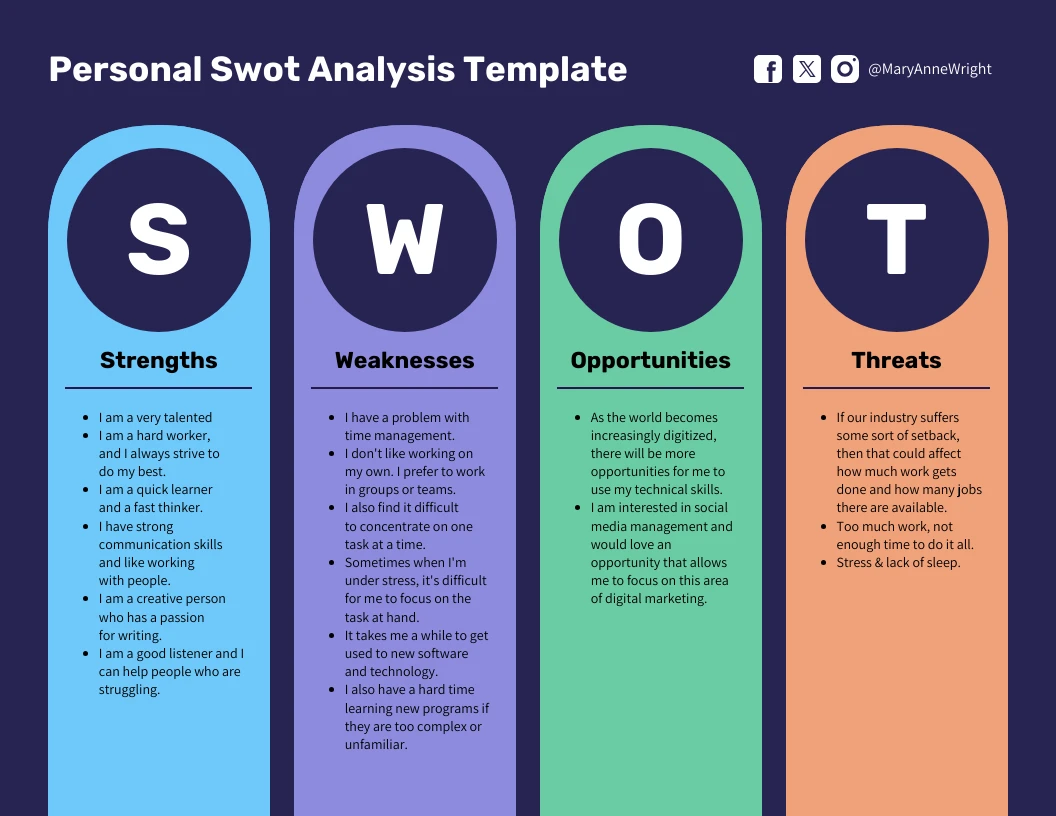 Personal Swot Analysis Template

@MaryAnneWright

S

Strengths

- I am a very talented
- I am a hard worker, and I always strive to do my best.
- I am a quick learner and a fast thinker.
- I have strong communication skills and like working with people.
- I am a creative person who has a passion for writing.
- I am a good listener and I can help people who are struggling.

W

Weaknesses

- I have a problem with time management.
- I don't like working on my own. I prefer to work in groups or teams.
- I also find it difficult to concentrate on one task at a time.
- Sometimes when I'm under stress, it's difficult for me to focus on the task at hand.
- It takes me a while to get used to new software and technology.
- I also have a hard time learning new programs if they are too complex or unfamiliar.

O

Opportunities

- As the world becomes increasingly digitized, there will be more opportunities for me to use my technical skills.
- I am interested in social media management and would love an opportunity that allows me to focus on this area of digital marketing.

T

Threats

- If our industry suffers some sort of setback, then that could affect how much work gets done and how many jobs there are available.
- Too much work, not enough time to do it all.
- Stress & lack of sleep.